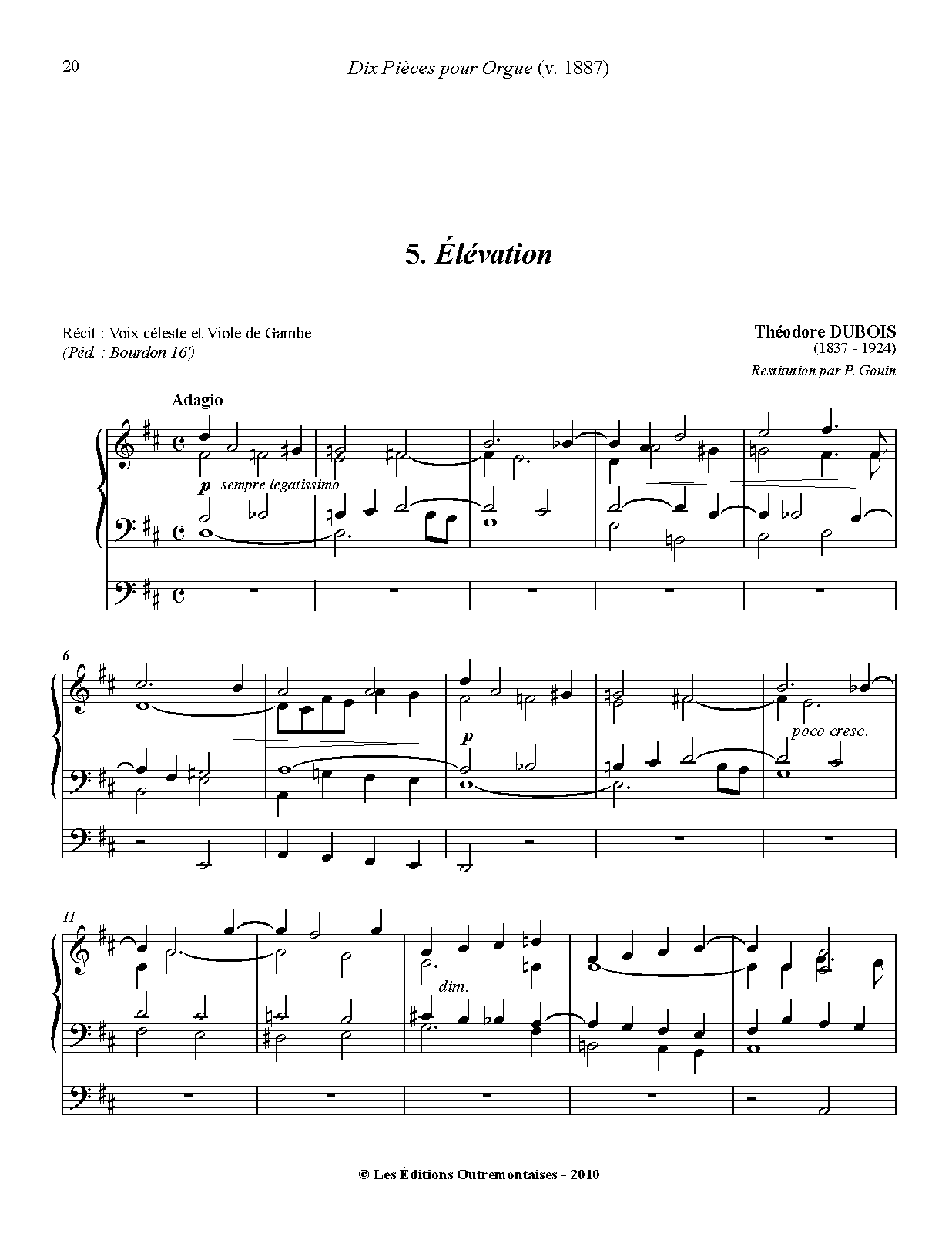 20

Dix Pièces pour Orgue (v. 1887)

5. Élévation

Récit : Voix céleste et Viole de Gambe
(Péd : Bourdon 16')

Théodore DUBOIS
(1837 - 1924)
Restitution par P. Gouin

Adagio

p sempre legatissimo

6

p

poco cresc.

11

dim.

© Les Éditions Outremontaises - 2010